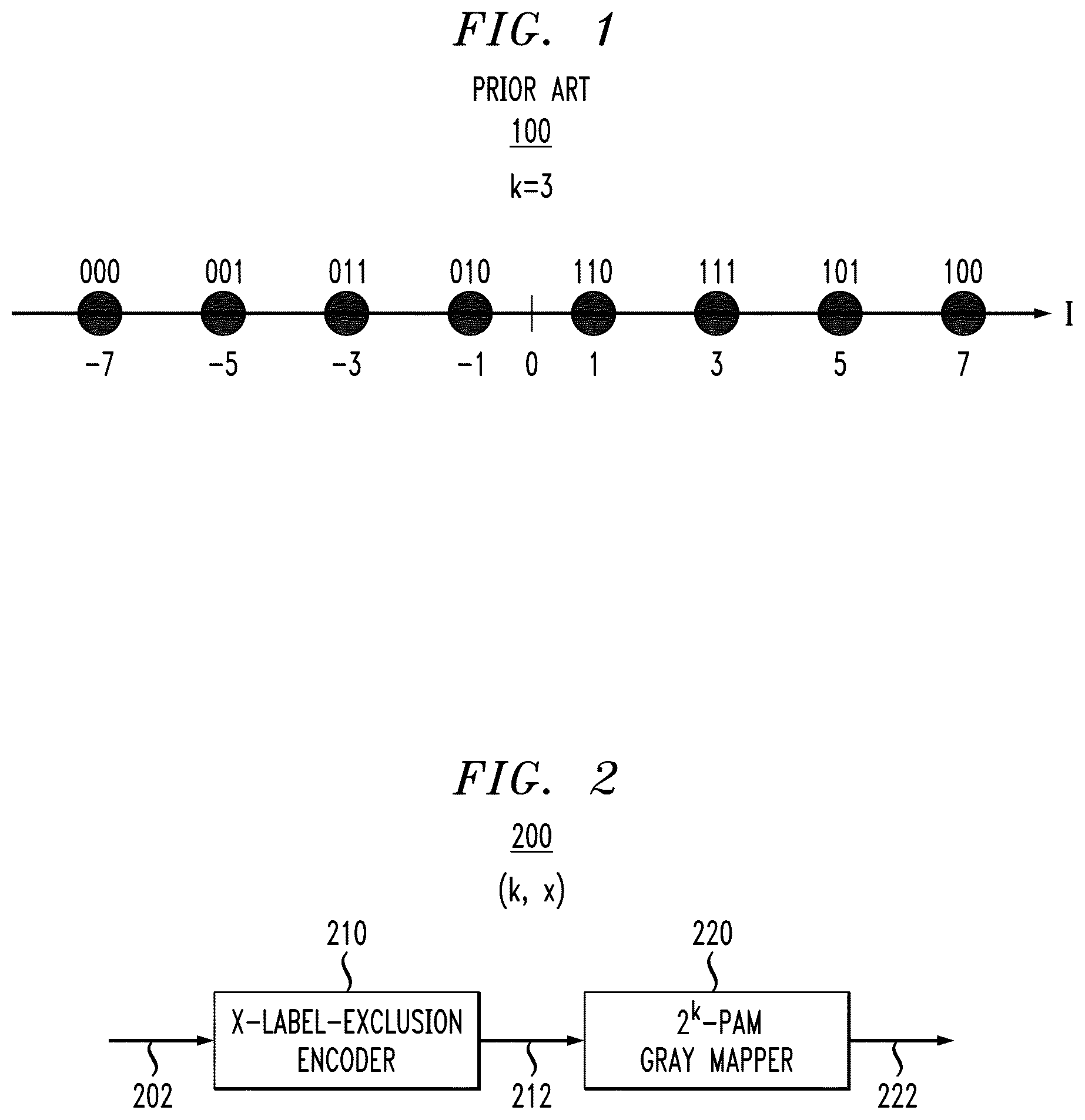 FIG. 1

PRIOR ART

100

k=3

000 001 011 010 110 111 101 100

I

−7 −5 −3 −1 0 1 3 5 7

FIG. 2

200

(k, x)

210

220

X−LABEL−EXCLUSION ENCODER

$2^k$−PAM GRAY MAPPER

202

212

222